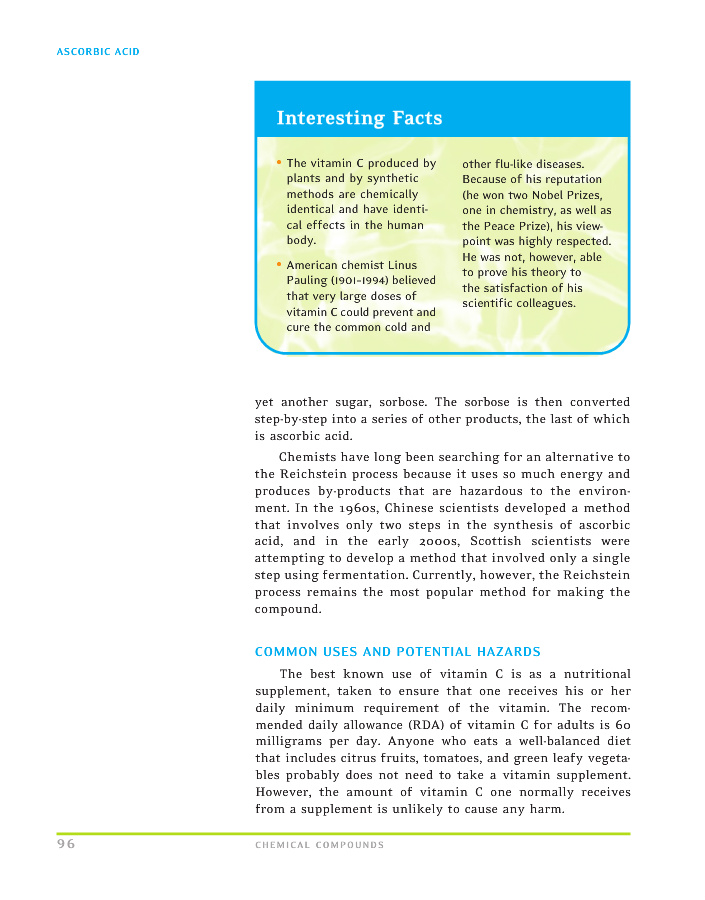 ASCORBIC ACID

Interesting Facts

• The vitamin C produced by plants and by synthetic methods are chemically identical and have identical effects in the human body.

• American chemist Linus Pauling (1901–1994) believed that very large doses of vitamin C could prevent and cure the common cold and other flu-like diseases. Because of his reputation (he won two Nobel Prizes, one in chemistry, as well as the Peace Prize), his viewpoint was highly respected. He was not, however, able to prove his theory to the satisfaction of his scientific colleagues.

yet another sugar, sorbose. The sorbose is then converted step-by-step into a series of other products, the last of which is ascorbic acid.

Chemists have long been searching for an alternative to the Reichstein process because it uses so much energy and produces by-products that are hazardous to the environment. In the 1960s, Chinese scientists developed a method that involves only two steps in the synthesis of ascorbic acid, and in the early 2000s, Scottish scientists were attempting to develop a method that involved only a single step using fermentation. Currently, however, the Reichstein process remains the most popular method for making the compound.

COMMON USES AND POTENTIAL HAZARDS

The best known use of vitamin C is as a nutritional supplement, taken to ensure that one receives his or her daily minimum requirement of the vitamin. The recommended daily allowance (RDA) of vitamin C for adults is 60 milligrams per day. Anyone who eats a well-balanced diet that includes citrus fruits, tomatoes, and green leafy vegetables probably does not need to take a vitamin supplement. However, the amount of vitamin C one normally receives from a supplement is unlikely to cause any harm.

96 CHEMICAL COMPOUNDS